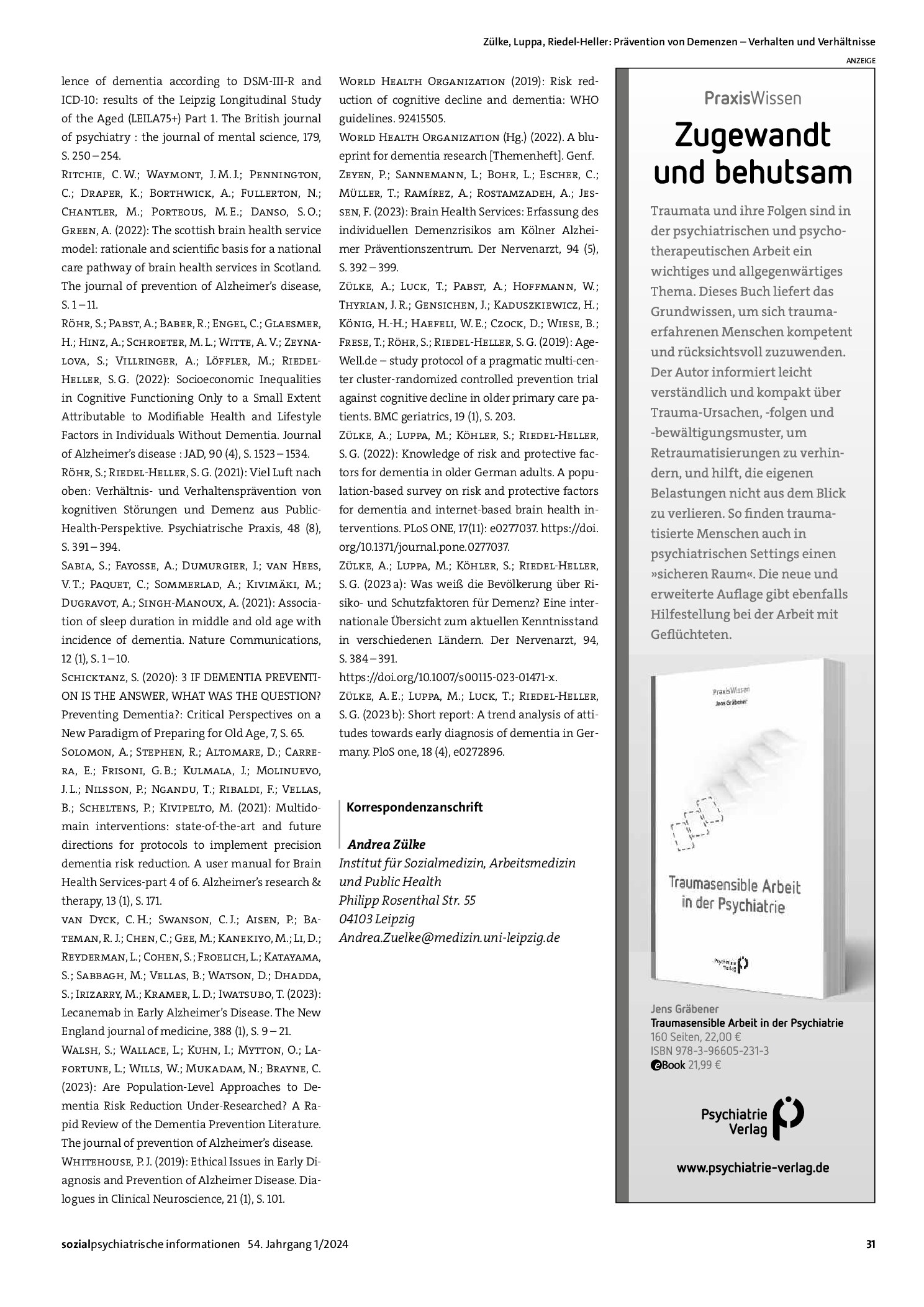 Zülke, Luppa, Riedel-Heller: Prävention von Demenzen – Verhalten und Verhältnisse

lence of dementia according to DSM-III-R and ICD-10: results of the Leipzig Longitudinal Study of the Aged (LEILA75+) Part 1. The British journal of psychiatry : the journal of mental science, 179, S. 250 – 254.

Ritchie, C. W.; Waymont, J. M. J.; Pennington, C.; Draper, K.; Borthwick, A.; Fullerton, N.; Chantler, M.; Porteous, M. E.; Danso, S. O.; Green, A. (2022): The scottish brain health service model: rationale and scientific basis for a national care pathway of brain health services in Scotland. The journal of prevention of Alzheimer's disease, S. 1 – 11.

Röhr, S.; Pabst, A.; Baber, R.; Engel, C.; Glaesmer, H.; Hinz, A.; Schroeter, M. L.; Witte, A. V.; Zeynalova, S.; Villringer, A.; Löffler, M.; Riedel-Heller, S. G. (2022): Socioeconomic Inequalities in Cognitive Functioning Only to a Small Extent Attributable to Modifiable Health and Lifestyle Factors in Individuals Without Dementia. Journal of Alzheimer's disease : JAD, 90 (4), S. 1523 – 1534.

Röhr, S.; Riedel-Heller, S. G. (2021): Viel Luft nach oben: Verhältnis- und Verhaltensprävention von kognitiven Störungen und Demenz aus Public-Health-Perspektive. Psychiatrische Praxis, 48 (8), S. 391 – 394.

Sabia, S.; Fayosse, A.; Dumurgier, J.; van Hees, V. T.; Paquet, C.; Sommerlad, A.; Kivimäki, M.; Dugravot, A.; Singh-Manoux, A. (2021): Association of sleep duration in middle and old age with incidence of dementia. Nature Communications, 12 (1), S. 1 – 10.

Schicktanz, S. (2020): 3 IF DEMENTIA PREVENTION IS THE ANSWER, WHAT WAS THE QUESTION? Preventing Dementia?: Critical Perspectives on a New Paradigm of Preparing for Old Age, 7, S. 65.

Solomon, A.; Stephen, R.; Altomare, D.; Carrera, E.; Frisoni, G. B.; Kulmala, J.; Molinuevo, J. L.; Nilsson, P.; Ngandu, T.; Ribaldi, F.; Vellas, B.; Scheltens, P.; Kivipelto, M. (2021): Multidomain interventions: state-of-the-art and future directions for protocols to implement precision dementia risk reduction. A user manual for Brain Health Services-part 4 of 6. Alzheimer's research & therapy, 13 (1), S. 171.

van Dyck, C. H.; Swanson, C. J.; Aisen, P.; Bateman, R. J.; Chen, C.; Gee, M.; Kanekiyo, M.; Li, D.; Reyderman, L.; Cohen, S.; Froelich, L.; Katayama, S.; Sabbagh, M.; Vellas, B.; Watson, D.; Dhadda, S.; Irizarry, M.; Kramer, L. D.; Iwatsubo, T. (2023): Lecanemab in Early Alzheimer's Disease. The New England journal of medicine, 388 (1), S. 9 – 21.

Walsh, S.; Wallace, L.; Kuhn, I.; Mytton, O.; Lafortune, L.; Wills, W.; Mukadam, N.; Brayne, C. (2023): Are Population-Level Approaches to Dementia Risk Reduction Under-Researched? A Rapid Review of the Dementia Prevention Literature. The journal of prevention of Alzheimer's disease.

Whitehouse, P. J. (2019): Ethical Issues in Early Diagnosis and Prevention of Alzheimer Disease. Dialogues in Clinical Neuroscience, 21 (1), S. 101.

World Health Organization (2019): Risk reduction of cognitive decline and dementia: WHO guidelines. 92415505.

World Health Organization (Hg.) (2022). A blueprint for dementia research [Themenheft]. Genf.

Zeyen, P.; Sannemann, L.; Bohr, L.; Escher, C.; Müller, T.; Ramírez, A.; Rostamzadeh, A.; Jessen, F. (2023): Brain Health Services: Erfassung des individuellen Demenzrisikos am Kölner Alzheimer Präventionszentrum. Der Nervenarzt, 94 (5), S. 392 – 399.

Zülke, A.; Luck, T.; Pabst, A.; Hoffmann, W.; Thyrian, J. R.; Gensichen, J.; Kaduszkiewicz, H.; König, H.-H.; Haefeli, W. E.; Czock, D.; Wiese, B.; Frese, T.; Röhr, S.; Riedel-Heller, S. G. (2019): AgeWell.de – study protocol of a pragmatic multi-center cluster-randomized controlled prevention trial against cognitive decline in older primary care patients. BMC geriatrics, 19 (1), S. 203.

Zülke, A.; Luppa, M.; Köhler, S.; Riedel-Heller, S. G. (2022): Knowledge of risk and protective factors for dementia in older German adults. A population-based survey on risk and protective factors for dementia and internet-based brain health interventions. PLoS ONE, 17(11): e0277037. https://doi.org/10.1371/journal.pone.0277037.

Zülke, A.; Luppa, M.; Köhler, S.; Riedel-Heller, S. G. (2023 a): Was weiß die Bevölkerung über Risiko- und Schutzfaktoren für Demenz? Eine internationale Übersicht zum aktuellen Kenntnisstand in verschiedenen Ländern. Der Nervenarzt, 94, S. 384 – 391.
https://doi.org/10.1007/s00115-023-01471-x.

Zülke, A. E.; Luppa, M.; Luck, T.; Riedel-Heller, S. G. (2023 b): Short report: A trend analysis of attitudes towards early diagnosis of dementia in Germany. PloS one, 18 (4), e0272896.

Korrespondenzanschrift

Andrea Zülke
Institut für Sozialmedizin, Arbeitsmedizin und Public Health
Philipp Rosenthal Str. 55
04103 Leipzig
Andrea.Zuelke@medizin.uni-leipzig.de

ANZEIGE

PraxisWissen

Zugewandt und behutsam

Traumata und ihre Folgen sind in der psychiatrischen und psychotherapeutischen Arbeit ein wichtiges und allgegenwärtiges Thema. Dieses Buch liefert das Grundwissen, um sich traumaerfahrenen Menschen kompetent und rücksichtsvoll zuzuwenden. Der Autor informiert leicht verständlich und kompakt über Trauma-Ursachen, -folgen und -bewältigungsmuster, um Retraumatisierungen zu verhindern, und hilft, die eigenen Belastungen nicht aus dem Blick zu verlieren. So finden traumatisierte Menschen auch in psychiatrischen Settings einen »sicheren Raum«. Die neue und erweiterte Auflage gibt ebenfalls Hilfestellung bei der Arbeit mit Geflüchteten.

PraxisWissen
Jens Gräbener
Traumasensible Arbeit in der Psychiatrie

Jens Gräbener
Traumasensible Arbeit in der Psychiatrie
160 Seiten, 22,00 €
ISBN 978-3-96605-231-3
eBook 21,99 €

Psychiatrie Verlag

www.psychiatrie-verlag.de

sozialpsychiatrische informationen 54. Jahrgang 1/2024 31